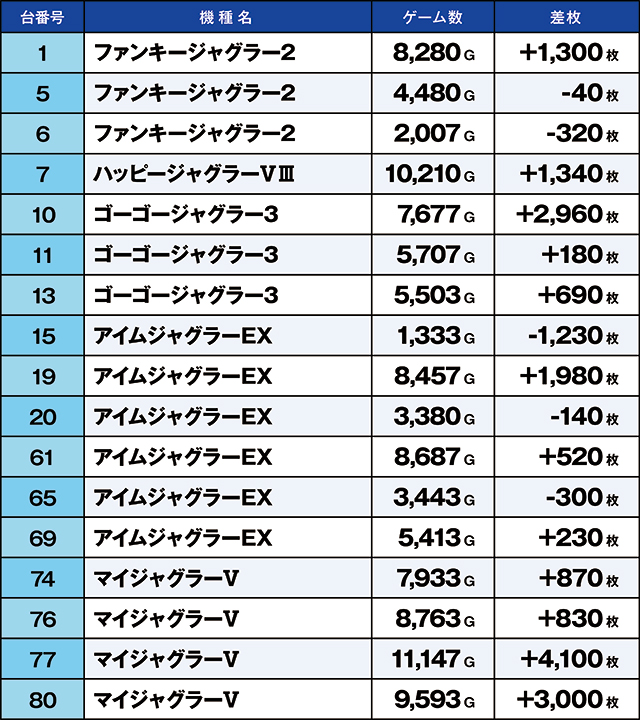 | 台番号 | 機種名 | ゲーム数 | 差枚 |
|---|---|---|---|
| 1 | ファンキージャグラー2 | 8,280G | +1,300枚 |
| 5 | ファンキージャグラー2 | 4,480G | -40枚 |
| 6 | ファンキージャグラー2 | 2,007G | -320枚 |
| 7 | ハッピージャグラーVIII | 10,210G | +1,340枚 |
| 10 | ゴーゴージャグラー3 | 7,677G | +2,960枚 |
| 11 | ゴーゴージャグラー3 | 5,707G | +180枚 |
| 13 | ゴーゴージャグラー3 | 5,503G | +690枚 |
| 15 | アイムジャグラーEX | 1,333G | -1,230枚 |
| 19 | アイムジャグラーEX | 8,457G | +1,980枚 |
| 20 | アイムジャグラーEX | 3,380G | -140枚 |
| 61 | アイムジャグラーEX | 8,687G | +520枚 |
| 65 | アイムジャグラーEX | 3,443G | -300枚 |
| 69 | アイムジャグラーEX | 5,413G | +230枚 |
| 74 | マイジャグラーV | 7,933G | +870枚 |
| 76 | マイジャグラーV | 8,763G | +830枚 |
| 77 | マイジャグラーV | 11,147G | +4,100枚 |
| 80 | マイジャグラーV | 9,593G | +3,000枚 |